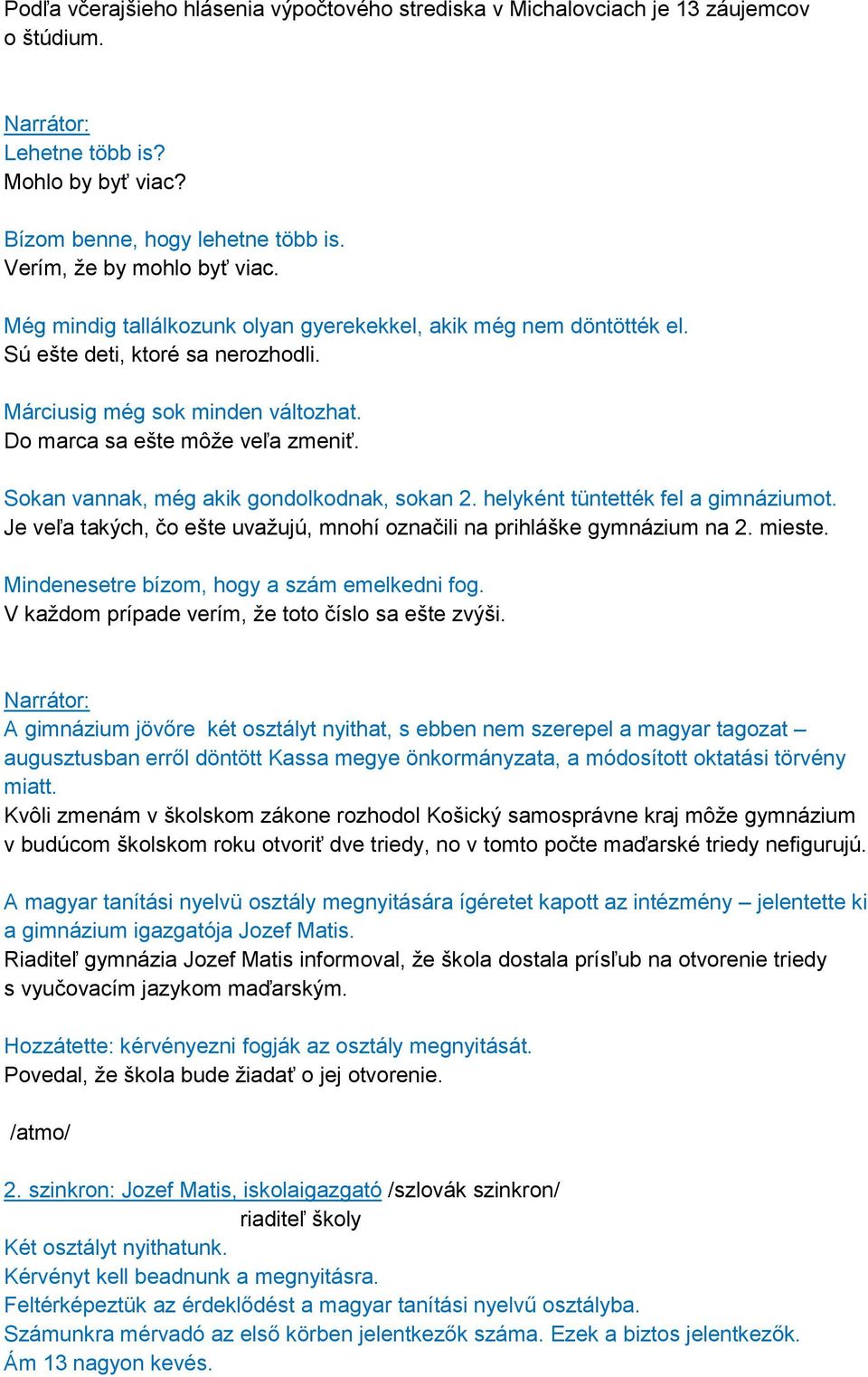 Podľa včerajšieho hlásenia výpočtového strediska v Michalovciach je 13 záujemcov o štúdium.

Narrátor:
Lehetne több is?
Mohlo by byť viac?

Bízom benne, hogy lehetne több is.
Verím, že by mohlo byť viac.

Még mindig tallálkozunk olyan gyerekekkel, akik még nem döntötték el.
Sú ešte deti, ktoré sa nerozhodli.

Márciusig még sok minden változhat.
Do marca sa ešte môže veľa zmeniť.

Sokan vannak, még akik gondolkodnak, sokan 2. helyként tüntették fel a gimnáziumot.
Je veľa takých, čo ešte uvažujú, mnohí označili na prihláške gymnázium na 2. mieste.

Mindenesetre bízom, hogy a szám emelkedni fog.
V každom prípade verím, že toto číslo sa ešte zvýši.

Narrátor:
A gimnázium jövőre két osztályt nyithat, s ebben nem szerepel a magyar tagozat – augusztusban erről döntött Kassa megye önkormányzata, a módosított oktatási törvény miatt.
Kvôli zmenám v školskom zákone rozhodol Košický samosprávne kraj môže gymnázium v budúcom školskom roku otvoriť dve triedy, no v tomto počte maďarské triedy nefigurujú.

A magyar tanítási nyelvü osztály megnyitására ígéretet kapott az intézmény – jelentette ki a gimnázium igazgatója Jozef Matis.
Riaditeľ gymnázia Jozef Matis informoval, že škola dostala prísľub na otvorenie triedy s vyučovacím jazykom maďarským.

Hozzátette: kérvényezni fogják az osztály megnyitását.
Povedal, že škola bude žiadať o jej otvorenie.

/atmo/

2. szinkron: Jozef Matis, iskolaigazgató /szlovák szinkron/
riaditeľ školy
Két osztályt nyithatunk.
Kérvényt kell beadnunk a megnyitásra.
Feltérképeztük az érdeklődést a magyar tanítási nyelvű osztályba.
Számunkra mérvadó az első körben jelentkezők száma. Ezek a biztos jelentkezők.
Ám 13 nagyon kevés.